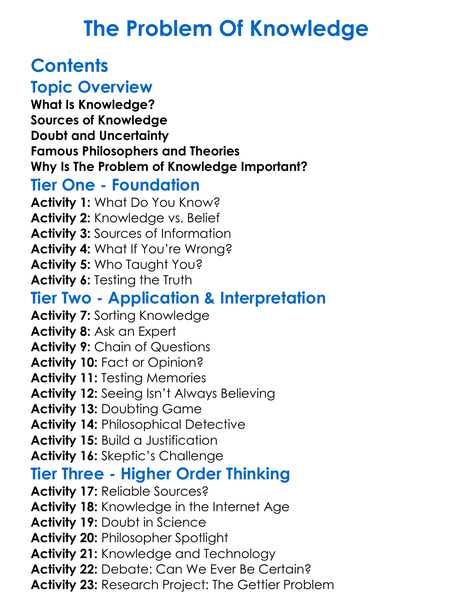 The Problem Of Knowledge

Contents

Topic Overview

What Is Knowledge?
Sources of Knowledge
Doubt and Uncertainty
Famous Philosophers and Theories
Why Is The Problem of Knowledge Important?

Tier One - Foundation

Activity 1: What Do You Know?
Activity 2: Knowledge vs. Belief
Activity 3: Sources of Information
Activity 4: What If You're Wrong?
Activity 5: Who Taught You?
Activity 6: Testing the Truth

Tier Two - Application & Interpretation

Activity 7: Sorting Knowledge
Activity 8: Ask an Expert
Activity 9: Chain of Questions
Activity 10: Fact or Opinion?
Activity 11: Testing Memories
Activity 12: Seeing Isn't Always Believing
Activity 13: Doubting Game
Activity 14: Philosophical Detective
Activity 15: Build a Justification
Activity 16: Skeptic's Challenge

Tier Three - Higher Order Thinking

Activity 17: Reliable Sources?
Activity 18: Knowledge in the Internet Age
Activity 19: Doubt in Science
Activity 20: Philosopher Spotlight
Activity 21: Knowledge and Technology
Activity 22: Debate: Can We Ever Be Certain?
Activity 23: Research Project: The Gettier Problem